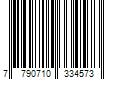 7 790710 334573